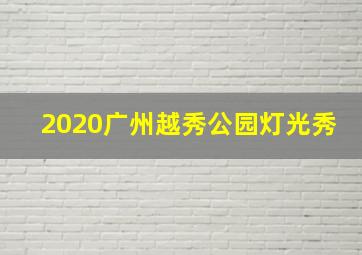 2020广州越秀公园灯光秀